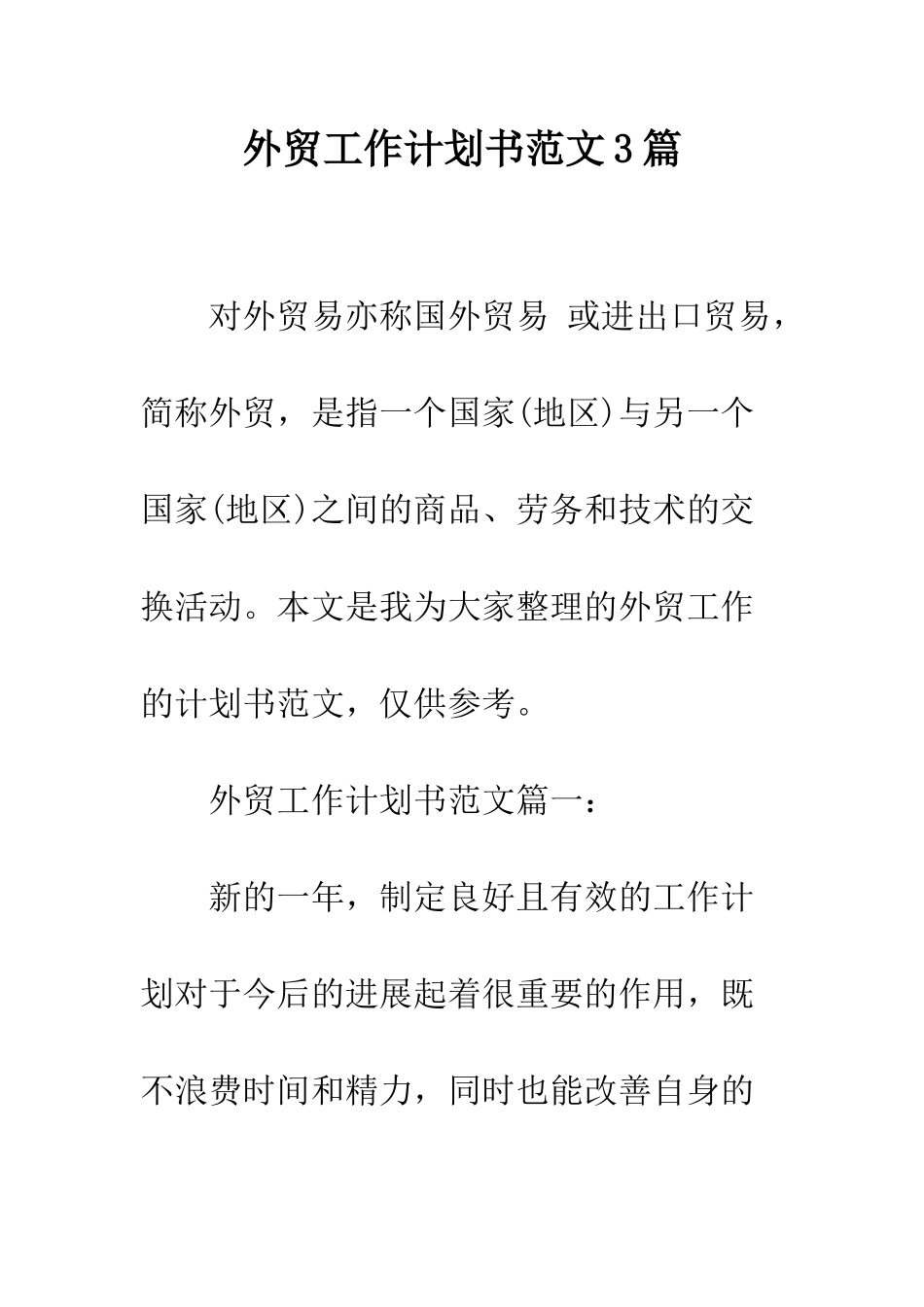 外贸工作计划书范文3篇

对外贸易亦称国外贸易 或进出口贸易，简称外贸，是指一个国家(地区)与另一个国家(地区)之间的商品、劳务和技术的交换活动。本文是我为大家整理的外贸工作的计划书范文，仅供参考。

外贸工作计划书范文篇一：

新的一年，制定良好且有效的工作计划对于今后的进展起着很重要的作用，既不浪费时间和精力，同时也能改善自身的